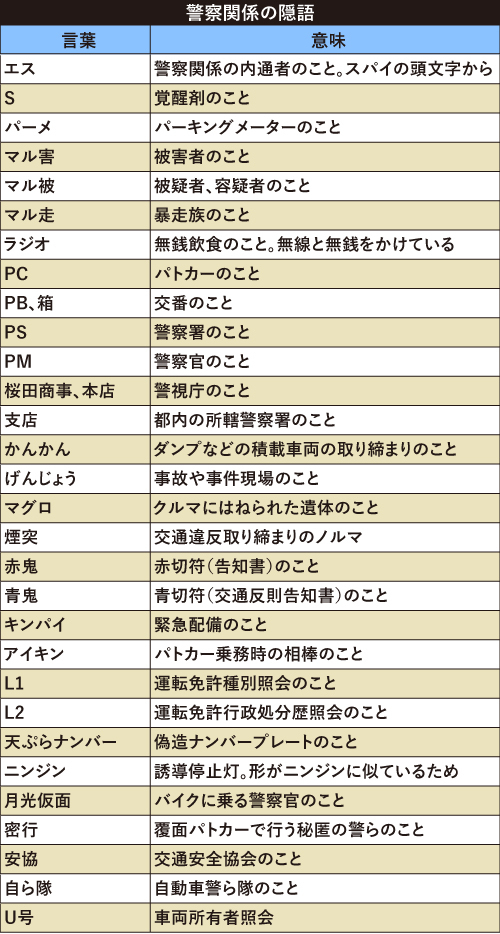 警察関係の隠語

| 言葉 | 意味 |
|---|---|
| エス | 警察関係の内通者のこと。スパイの頭文字から |
| S | 覚醒剤のこと |
| パーメ | パーキングメーターのこと |
| マル害 | 被害者のこと |
| マル被 | 被疑者、容疑者のこと |
| マル走 | 暴走族のこと |
| ラジオ | 無銭飲食のこと。無線と無銭をかけている |
| PC | パトカーのこと |
| PB、箱 | 交番のこと |
| PS | 警察署のこと |
| PM | 警察官のこと |
| 桜田商事、本店 | 警視庁のこと |
| 支店 | 都内の所轄警察署のこと |
| かんかん | ダンプなどの積載車両の取り締まりのこと |
| げんじょう | 事故や事件現場のこと |
| マグロ | クルマにはねられた遺体のこと |
| 煙突 | 交通違反取り締まりのノルマ |
| 赤鬼 | 赤切符（告知書）のこと |
| 青鬼 | 青切符（交通反則告知書）のこと |
| キンパイ | 緊急配備のこと |
| アイキン | パトカー乗務時の相棒のこと |
| L1 | 運転免許種別照会のこと |
| L2 | 運転免許行政処分歴照会のこと |
| 天ぷらナンバー | 偽造ナンバープレートのこと |
| ニンジン | 誘導停止灯。形がニンジンに似ているため |
| 月光仮面 | バイクに乗る警察官のこと |
| 密行 | 覆面パトカーで行う秘匿の警らのこと |
| 安協 | 交通安全協会のこと |
| 自ら隊 | 自動車警ら隊のこと |
| U号 | 車両所有者照会 |